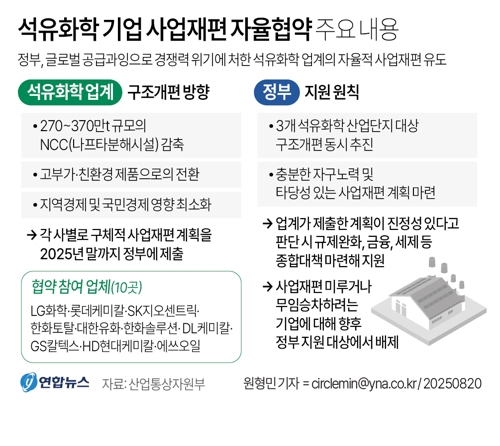 석유화학 기업 사업재편 자율협약 주요 내용

정부, 글로벌 공급과잉으로 경쟁력 위기에 처한 석유화학 업계의 자율적 사업재편 유도

석유화학 업계 구조개편 방향

• 270~370만t 규모의 NCC(나프타분해시설) 감축

• 고부가·친환경 제품으로의 전환

• 지역경제 및 국민경제 영향 최소화

→ 각 사별로 구체적 사업재편 계획을 2025년 말까지 정부에 제출

협약 참여 업체(10곳)

LG화학·롯데케미칼·SK지오센트릭·한화토탈·대한유화·한화솔루션·DL케미칼·GS칼텍스·HD현대케미칼·에쓰오일

정부 지원 원칙

• 3개 석유화학 산업단지 대상 구조개편 동시 추진

• 충분한 자구노력 및 타당성 있는 사업재편 계획 마련

→ 업계가 제출한 계획이 진정성 있다고 판단 시 규제완화, 금융, 세제 등 종합대책 마련해 지원

→ 사업재편 미루거나 무임승차하려는 기업에 대해 향후 정부 지원 대상에서 배제

연합뉴스 자료: 산업통상자원부

원형민 기자 = circlemin@yna.co.kr / 20250820